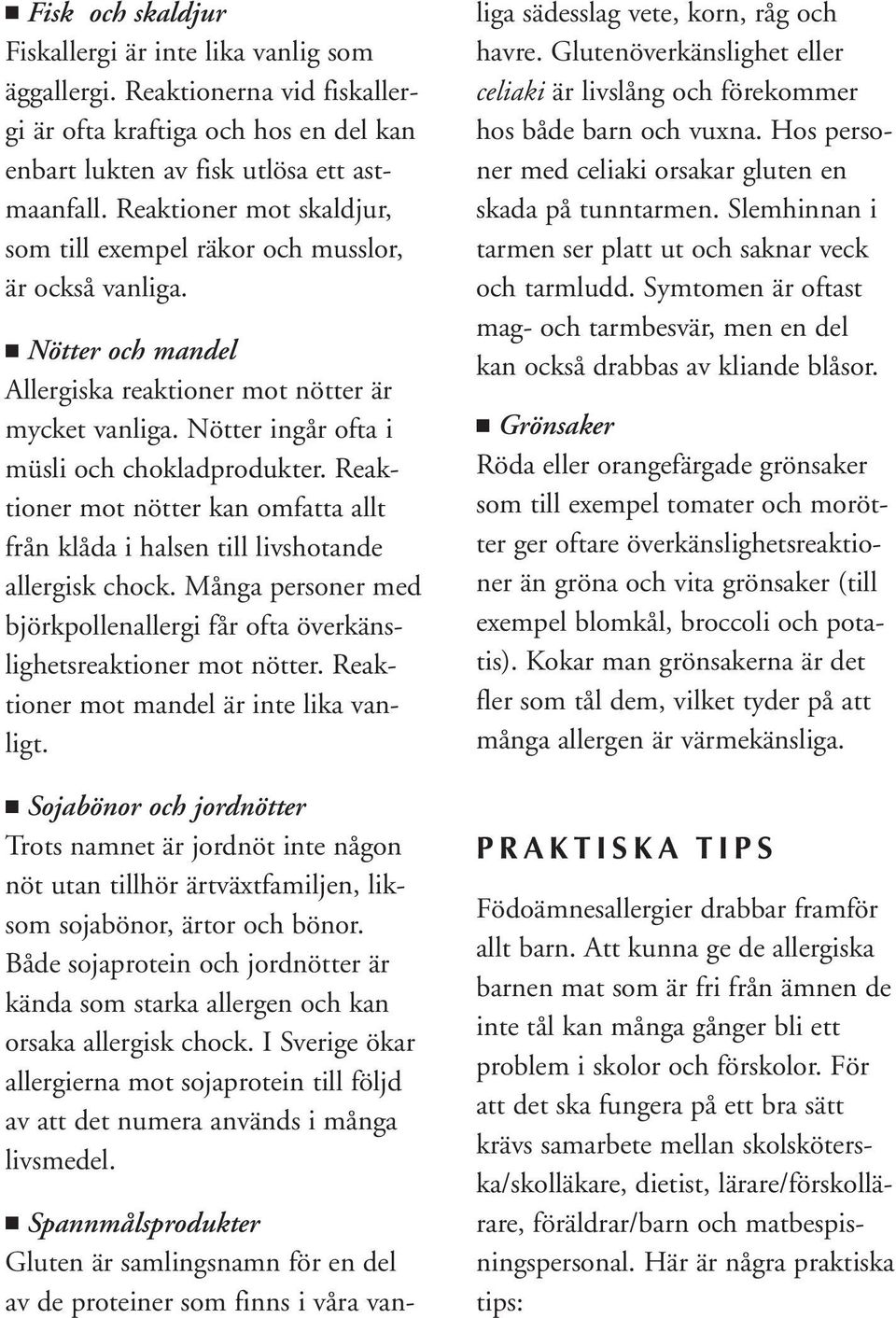 ■ Fisk och skaldjur
Fiskallergi är inte lika vanlig som äggallergi. Reaktionerna vid fiskallergi är ofta kraftiga och hos en del kan enbart lukten av fisk utlösa ett astmaanfall. Reaktioner mot skaldjur, som till exempel räkor och musslor, är också vanliga.

■ Nötter och mandel
Allergiska reaktioner mot nötter är mycket vanliga. Nötter ingår ofta i müsli och chokladprodukter. Reaktioner mot nötter kan omfatta allt från klåda i halsen till livshotande allergisk chock. Många personer med björkpollenallergi får ofta överkänslighetsreaktioner mot nötter. Reaktioner mot mandel är inte lika vanligt.

■ Sojabönor och jordnötter
Trots namnet är jordnöt inte någon nöt utan tillhör ärtväxtfamiljen, liksom sojabönor, ärtor och bönor. Både sojaprotein och jordnötter är kända som starka allergen och kan orsaka allergisk chock. I Sverige ökar allergierna mot sojaprotein till följd av att det numera används i många livsmedel.

■ Spannmålsprodukter
Gluten är samlingsnamn för en del av de proteiner som finns i våra vanliga sädesslag vete, korn, råg och havre. Glutenöverkänslighet eller celiaki är livslång och förekommer hos både barn och vuxna. Hos personer med celiaki orsakar gluten en skada på tunntarmen. Slemhinnan i tarmen ser platt ut och saknar veck och tarmludd. Symtomen är oftast mag- och tarmbesvär, men en del kan också drabbas av kliande blåsor.

■ Grönsaker
Röda eller orangefärgade grönsaker som till exempel tomater och morötter ger oftare överkänslighetsreaktioner än gröna och vita grönsaker (till exempel blomkål, broccoli och potatis). Kokar man grönsakerna är det fler som tål dem, vilket tyder på att många allergen är värmekänsliga.

PRAKTISKA TIPS

Födoämnesallergier drabbar framför allt barn. Att kunna ge de allergiska barnen mat som är fri från ämnen de inte tål kan många gånger bli ett problem i skolor och förskolor. För att det ska fungera på ett bra sätt krävs samarbete mellan skolsköterska/skolläkare, dietist, lärare/förskollärare, föräldrar/barn och matbespisningspersonal. Här är några praktiska tips: